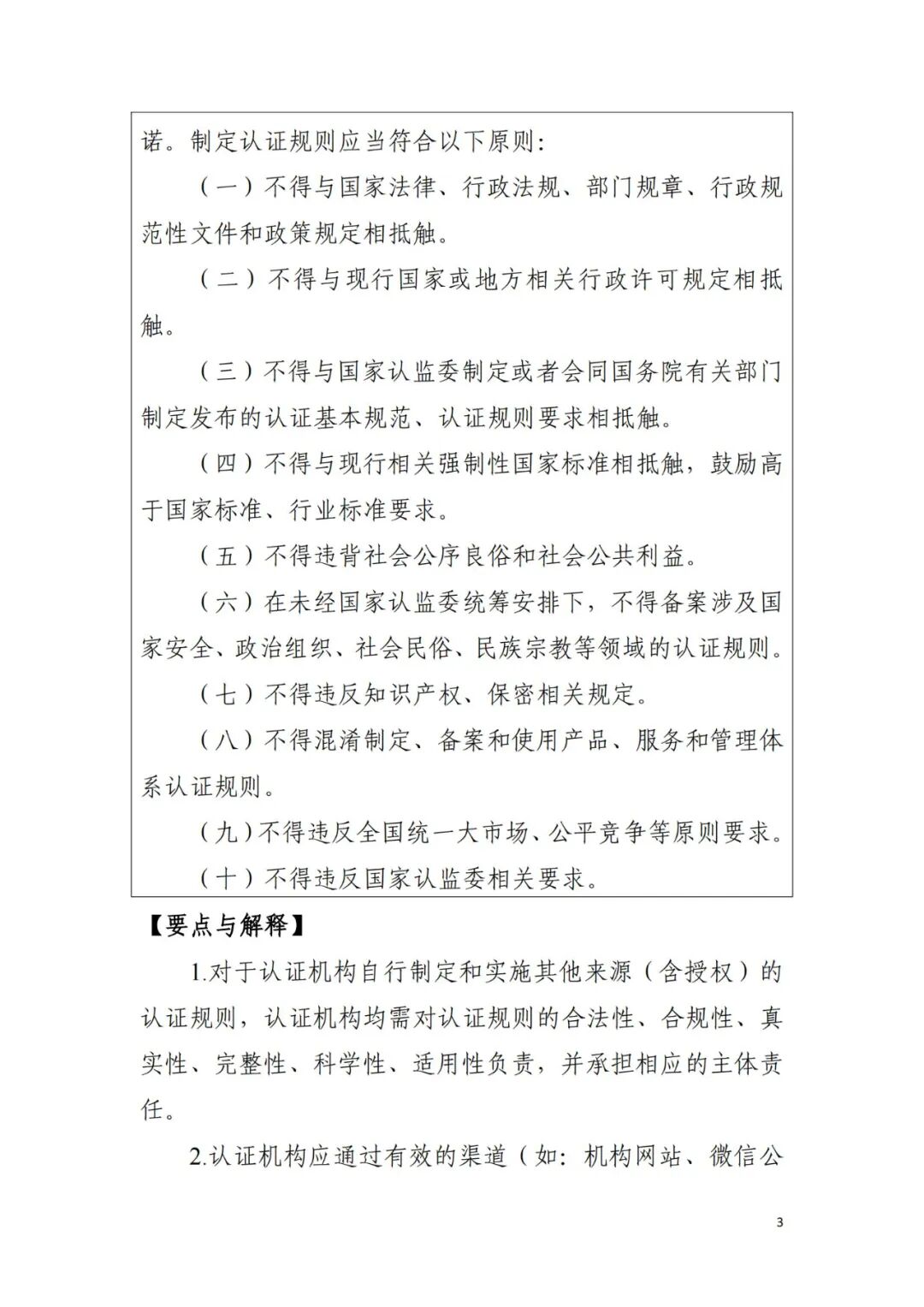 诺。制定认证规则应当符合以下原则:

（一）不得与国家法律、行政法规、部门规章、行政规范性文件和政策规定相抵触。

（二）不得与现行国家或地方相关行政许可规定相抵触。

（三）不得与国家认监委制定或者会同国务院有关部门制定发布的认证基本规范、认证规则要求相抵触。

（四）不得与现行相关强制性国家标准相抵触，鼓励高于国家标准、行业标准要求。

（五）不得违背社会公序良俗和社会公共利益。

（六）在未经国家认监委统筹安排下，不得备案涉及国家安全、政治组织、社会民俗、民族宗教等领域的认证规则。

（七）不得违反知识产权、保密相关规定。

（八）不得混淆制定、备案和使用产品、服务和管理体系认证规则。

（九）不得违反全国统一大市场、公平竞争等原则要求。

（十）不得违反国家认监委相关要求。

【要点与解释】

1.对于认证机构自行制定和实施其他来源（含授权）的认证规则，认证机构均需对认证规则的合法性、合规性、真实性、完整性、科学性、适用性负责，并承担相应的主体责任。

2.认证机构应通过有效的渠道（如：机构网站、微信公

3